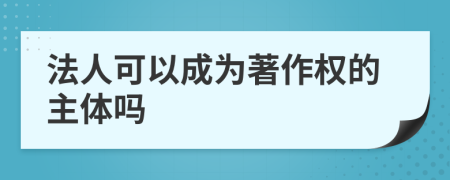 法人可以成为著作权的主体吗